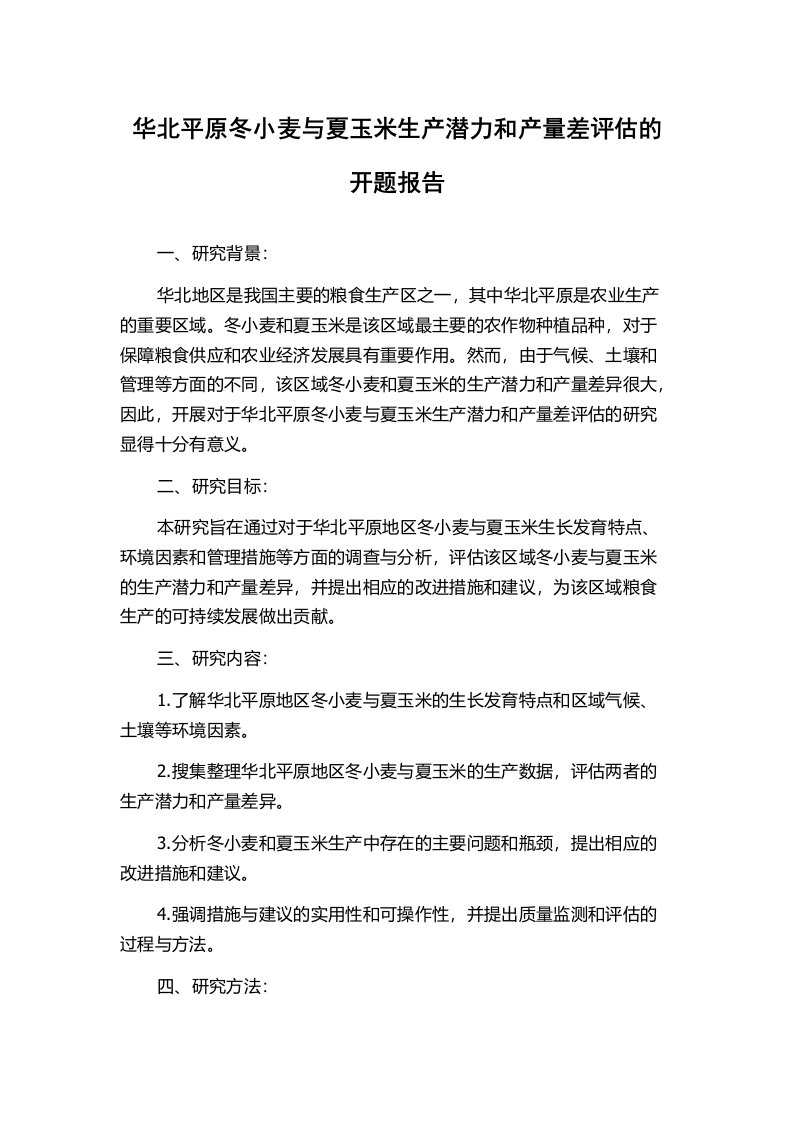 华北平原冬小麦与夏玉米生产潜力和产量差评估的开题报告

一、研究背景：

华北地区是我国主要的粮食生产区之一，其中华北平原是农业生产的重要区域。冬小麦和夏玉米是该区域最主要的农作物种植品种，对于保障粮食供应和农业经济发展具有重要作用。然而，由于气候、土壤和管理等方面的不同，该区域冬小麦和夏玉米的生产潜力和产量差异很大，因此，开展对于华北平原冬小麦与夏玉米生产潜力和产量差评估的研究显得十分有意义。

二、研究目标：

本研究旨在通过对于华北平原地区冬小麦与夏玉米生长发育特点、环境因素和管理措施等方面的调查与分析，评估该区域冬小麦与夏玉米的生产潜力和产量差异，并提出相应的改进措施和建议，为该区域粮食生产的可持续发展做出贡献。

三、研究内容：

1.了解华北平原地区冬小麦与夏玉米的生长发育特点和区域气候、土壤等环境因素。

2.搜集整理华北平原地区冬小麦与夏玉米的生产数据，评估两者的生产潜力和产量差异。

3.分析冬小麦和夏玉米生产中存在的主要问题和瓶颈，提出相应的改进措施和建议。

4.强调措施与建议的实用性和可操作性，并提出质量监测和评估的过程与方法。

四、研究方法：